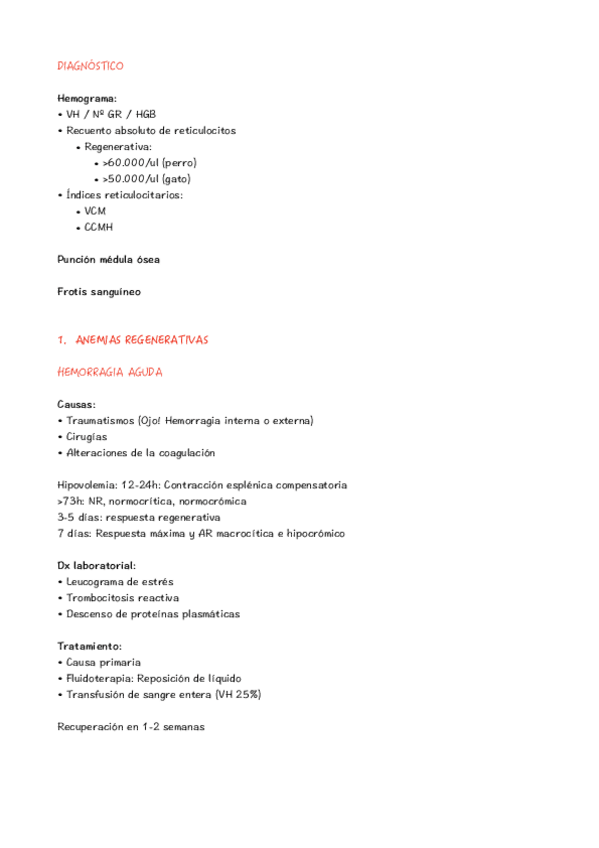 DIAGNÓSTICO

Hemograma:
• VH / Nº GR / HGB
• Recuento absoluto de reticulocitos
• Regenerativa:
• >60.000/ul (perro)
• >50.000/ul (gato)
• Índices reticulocitarios:
• VCM
• CCMH

Punción médula ósea

Frotis sanguíneo

1. ANEMIAS REGENERATIVAS

HEMORRAGIA AGUDA

Causas:
• Traumatismos (Ojo! Hemorragia interna o externa)
• Cirugías
• Alteraciones de la coagulación

Hipovolemia: 12-24h: Contracción esplénica compensatoria
>73h: NR, normocrítica, normocrómica
3-5 días: respuesta regenerativa
7 días: Respuesta máxima y AR macrocítica e hipocrómico

Dx laboratorial:
• Leucograma de estrés
• Trombocitosis reactiva
• Descenso de proteínas plasmáticas

Tratamiento:
• Causa primaria
• Fluidoterapia: Reposición de líquido
• Transfusión de sangre entera (VH 25%)

Recuperación en 1-2 semanas